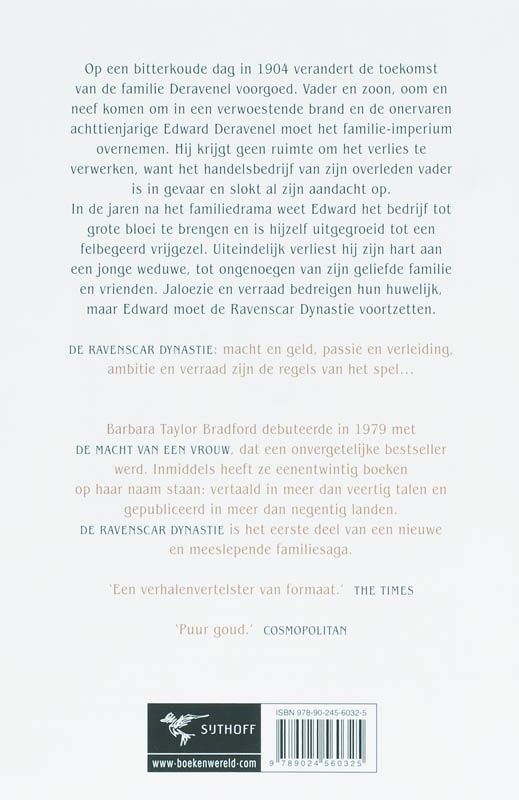 Op een bitterkoude dag in 1904 verandert de toekomst van de familie Deravenel voorgoed. Vader en zoon, oom en neef komen om in een verwoestende brand en de onervaren achttienjarige Edward Deravenel moet het familie-imperium overnemen. Hij krijgt geen ruimte om het verlies te verwerken, want het handelsbedrijf van zijn overleden vader is in gevaar en slokt al zijn aandacht op.
In de jaren na het familiedrama weet Edward het bedrijf tot grote bloei te brengen en is hijzelf uitgegroeid tot een felbegeerd vrijgezel. Uiteindelijk verliest hij zijn hart aan een jonge weduwe, tot ongenoegen van zijn geliefde familie en vrienden. Jaloezie en verraad bedreigen hun huwelijk, maar Edward moet de Ravenscar Dynastie voortzetten.

DE RAVENSCAR DYNASTIE: macht en geld, passie en verleiding, ambitie en verraad zijn de regels van het spel...

Barbara Taylor Bradford debuteerde in 1979 met DE MACHT VAN EEN VROUW, dat een onvergetelijke bestseller werd. Inmiddels heeft ze eenentwintig boeken op haar naam staan: vertaald in meer dan veertig talen en gepubliceerd in meer dan negentig landen.
DE RAVENSCAR DYNASTIE is het eerste deel van een nieuwe en meeslepende familiesaga.

'Een verhalenvertelster van formaat.' THE TIMES

'Puur goud.' COSMOPOLITAN

SIJTHOFF

www.boekenwereld.com

ISBN 978-90-245-6032-5

9 789024 560325